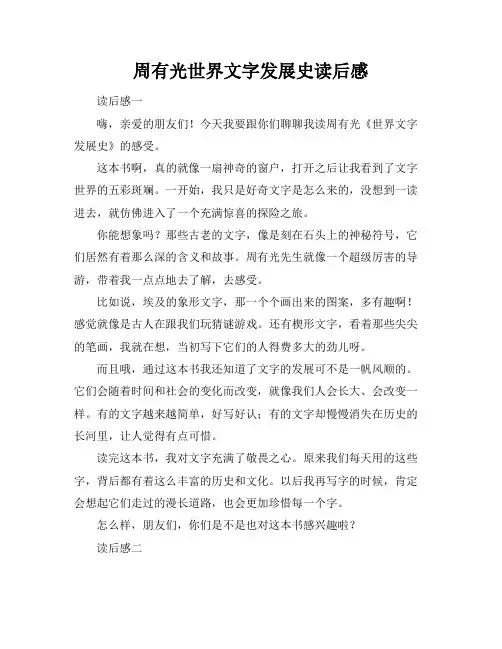 周有光世界文字发展史读后感

读后感一

嗨，亲爱的朋友们！今天我要跟你们聊聊我读周有光《世界文字发展史》的感受。

这本书啊，真的就像一扇神奇的窗户，打开之后让我看到了文字世界的五彩斑斓。一开始，我只是好奇文字是怎么来的，没想到一读进去，就仿佛进入了一个充满惊喜的探险之旅。

你能想象吗？那些古老的文字，像是刻在石头上的神秘符号，它们居然有着那么深的含义和故事。周有光先生就像一个超级厉害的导游，带着我一点点地去了解，去感受。

比如说，埃及的象形文字，那一个个画出来的图案，多有趣啊！感觉就像是古人在跟我们玩猜谜游戏。还有楔形文字，看着那些尖尖的笔画，我就在想，当初写下它们的人得费多大的劲儿呀。

而且哦，通过这本书我还知道了文字的发展可不是一帆风顺的。它们会随着时间和社会的变化而改变，就像我们人会长大、会改变一样。有的文字越来越简单，好写好认；有的文字却慢慢消失在历史的长河里，让人觉得有点可惜。

读完这本书，我对文字充满了敬畏之心。原来我们每天用的这些字，背后都有着这么丰富的历史和文化。以后我再写字的时候，肯定会想起它们走过的漫长道路，也会更加珍惜每一个字。

怎么样，朋友们，你们是不是也对这本书感兴趣啦？

读后感二